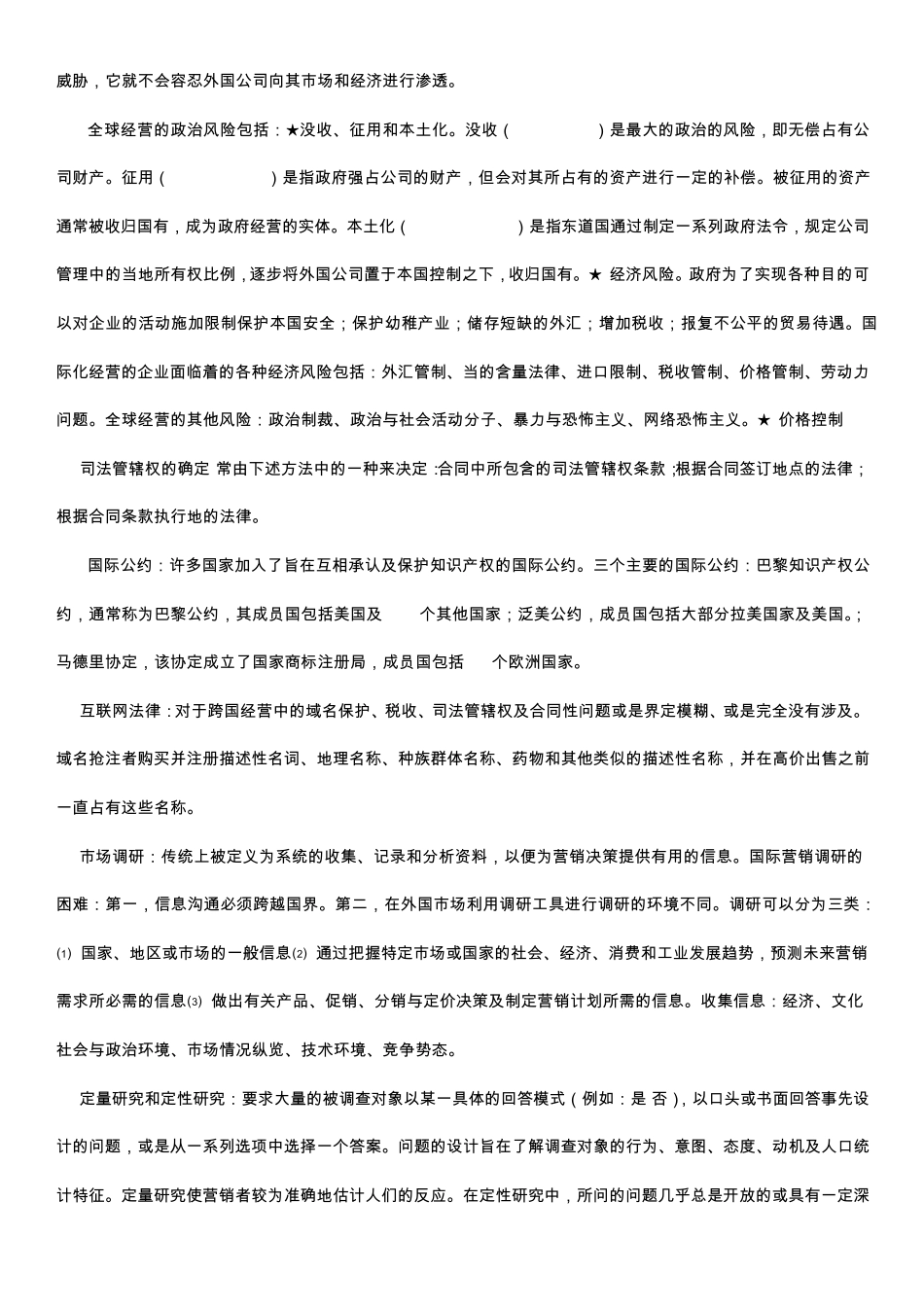 威胁，它就不会容忍外国公司向其市场和经济进行渗透。

全球经营的政治风险包括：★没收、征用和本土化。没收（ ）是最大的政治的风险，即无偿占有公司财产。征用（ ）是指政府强占公司的财产，但会对其所占有的资产进行一定的补偿。被征用的资产通常被收归国有，成为政府经营的实体。本土化（ ）是指东道国通过制定一系列政府法令，规定公司管理中的当地所有权比例，逐步将外国公司置于本国控制之下，收归国有。★ 经济风险。政府为了实现各种目的可以对企业的活动施加限制保护本国安全；保护幼稚产业；储存短缺的外汇；增加税收；报复不公平的贸易待遇。国际化经营的企业面临着的各种经济风险包括：外汇管制、当的含量法律、进口限制、税收管制、价格管制、劳动力问题。全球经营的其他风险：政治制裁、政治与社会活动分子、暴力与恐怖主义、网络恐怖主义。★ 价格控制

司法管辖权的确定 常由下述方法中的一种来决定 :合同中所包含的司法管辖权条款 ;根据合同签订地点的法律；根据合同条款执行地的法律。

国际公约：许多国家加入了旨在互相承认及保护知识产权的国际公约。三个主要的国际公约：巴黎知识产权公约，通常称为巴黎公约，其成员国包括美国及 个其他国家；泛美公约，成员国包括大部分拉美国家及美国。；马德里协定，该协定成立了国家商标注册局，成员国包括 个欧洲国家。

互联网法律：对于跨国经营中的域名保护、税收、司法管辖权及合同性问题或是界定模糊、或是完全没有涉及。域名抢注者购买并注册描述性名词、地理名称、种族群体名称、药物和其他类似的描述性名称，并在高价出售之前一直占有这些名称。

市场调研：传统上被定义为系统的收集、记录和分析资料，以便为营销决策提供有用的信息。国际营销调研的困难：第一，信息沟通必须跨越国界。第二，在外国市场利用调研工具进行调研的环境不同。调研可以分为三类：⑴ 国家、地区或市场的一般信息⑵ 通过把握特定市场或国家的社会、经济、消费和工业发展趋势，预测未来营销需求所必需的信息⑶ 做出有关产品、促销、分销与定价决策及制定营销计划所需的信息。收集信息：经济、文化社会与政治环境、市场情况纵览、技术环境、竞争势态。

定量研究和定性研究：要求大量的被调查对象以某一具体的回答模式（例如：是 否），以口头或书面回答事先设计的问题，或是从一系列选项中选择一个答案。问题的设计旨在了解调查对象的行为、意图、态度、动机及人口统计特征。定量研究使营销者较为准确地估计人们的反应。在定性研究中，所问的问题几乎总是开放的或具有一定深